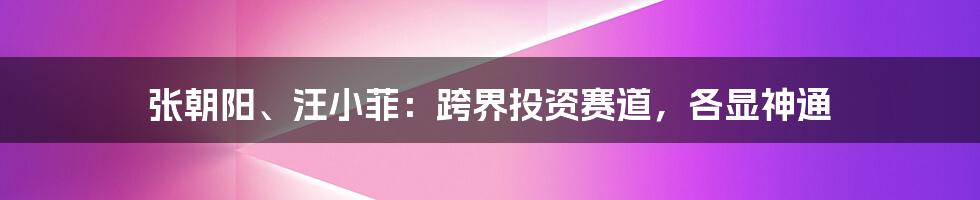 张朝阳、汪小菲：跨界投资赛道，各显神通